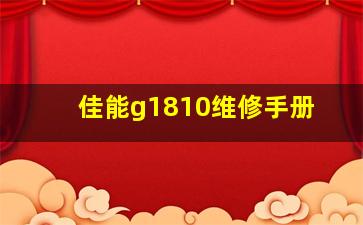 佳能g1810维修手册